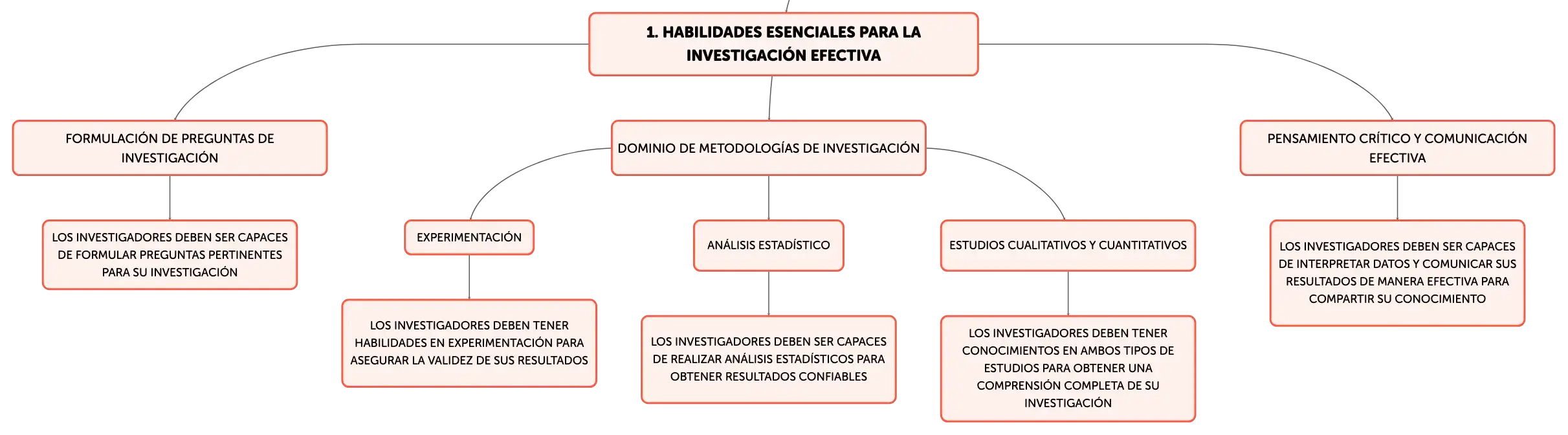 1. HABILIDADES ESENCIALES PARA LA INVESTIGACIÓN EFECTIVA

FORMULACIÓN DE PREGUNTAS DE INVESTIGACIÓN

LOS INVESTIGADORES DEBEN SER CAPACES DE FORMULAR PREGUNTAS PERTINENTES PARA SU INVESTIGACIÓN

DOMINIO DE METODOLOGÍAS DE INVESTIGACIÓN

EXPERIMENTACIÓN

LOS INVESTIGADORES DEBEN TENER HABILIDADES EN EXPERIMENTACIÓN PARA ASEGURAR LA VALIDEZ DE SUS RESULTADOS

ANÁLISIS ESTADÍSTICO

LOS INVESTIGADORES DEBEN SER CAPACES DE REALIZAR ANÁLISIS ESTADÍSTICOS PARA OBTENER RESULTADOS CONFIABLES

ESTUDIOS CUALITATIVOS Y CUANTITATIVOS

LOS INVESTIGADORES DEBEN TENER CONOCIMIENTOS EN AMBOS TIPOS DE ESTUDIOS PARA OBTENER UNA COMPRENSIÓN COMPLETA DE SU INVESTIGACIÓN

PENSAMIENTO CRÍTICO Y COMUNICACIÓN EFECTIVA

LOS INVESTIGADORES DEBEN SER CAPACES DE INTERPRETAR DATOS Y COMUNICAR SUS RESULTADOS DE MANERA EFECTIVA PARA COMPARTIR SU CONOCIMIENTO